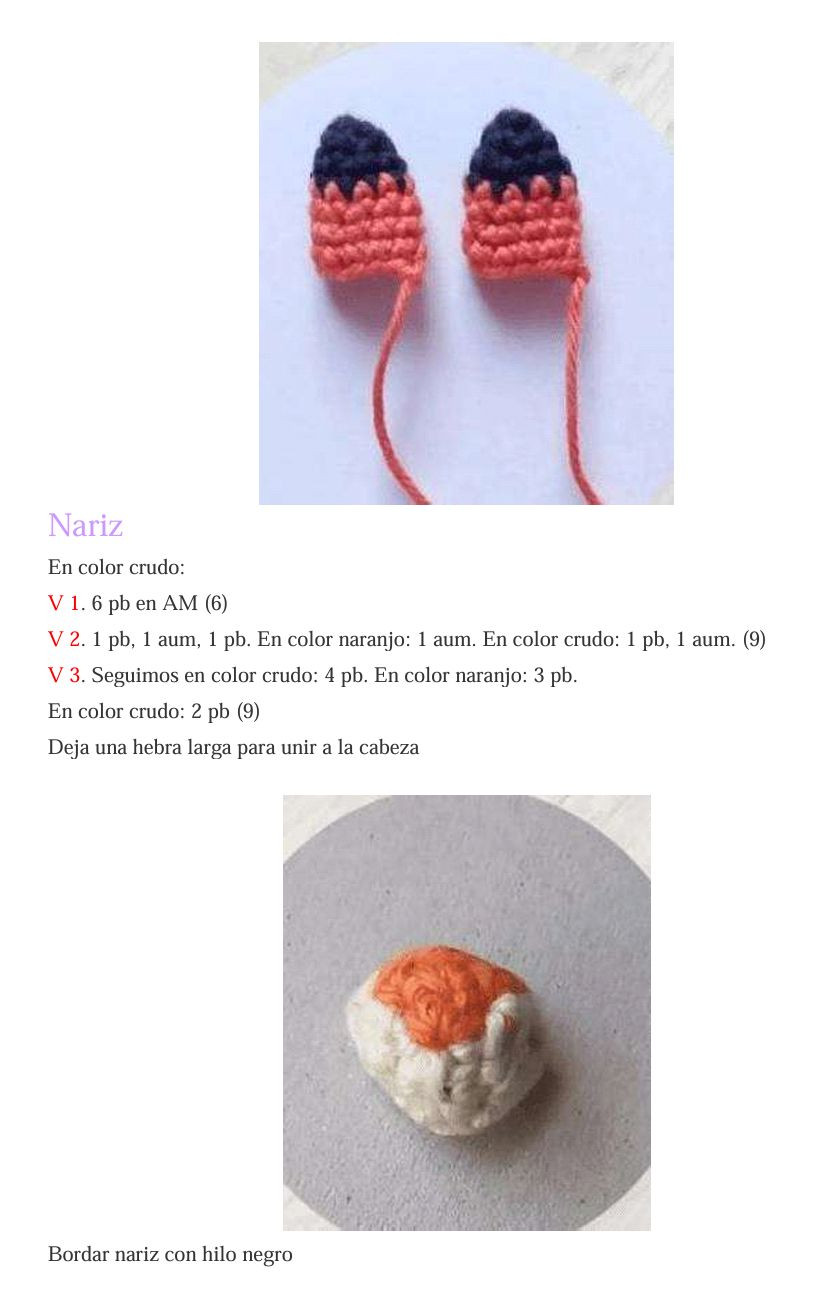 Nariz

En color crudo:

V 1. 6 pb en AM (6)

V 2. 1 pb, 1 aum, 1 pb. En color naranjo: 1 aum. En color crudo: 1 pb, 1 aum. (9)

V 3. Seguimos en color crudo: 4 pb. En color naranjo: 3 pb.

En color crudo: 2 pb (9)

Deja una hebra larga para unir a la cabeza

Bordar nariz con hilo negro